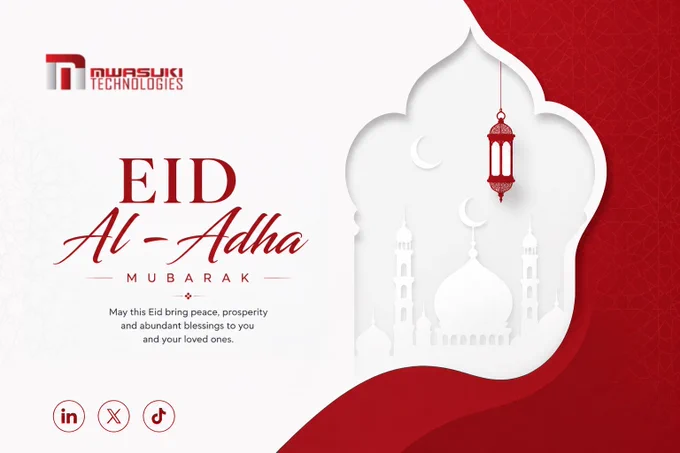 MWASUKI TECHNOLOGIES

EID

Al -Adha

MUBARAK

May this Eid bring peace, prosperity and abundant blessings to you and your loved ones.

in